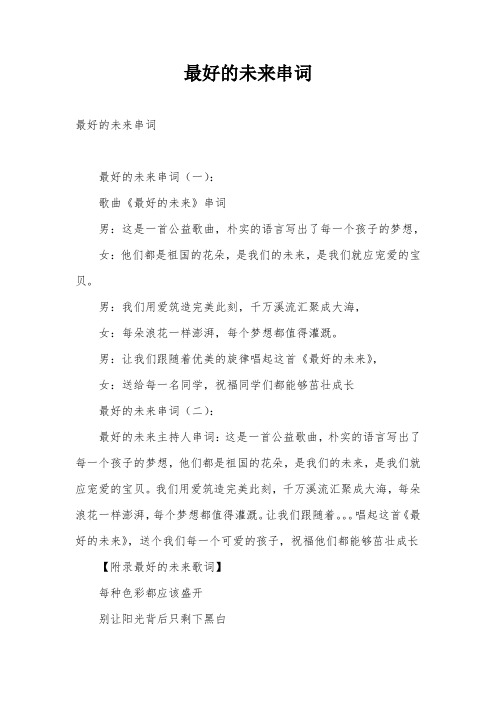 最好的未来串词

最好的未来串词

最好的未来串词（一）：

歌曲《最好的未来》串词

男：这是一首公益歌曲，朴实的语言写出了每一个孩子的梦想，

女：他们都是祖国的花朵，是我们的未来，是我们就应宠爱的宝贝。

男：我们用爱筑造完美此刻，千万溪流汇聚成大海，

女：每朵浪花一样澎湃，每个梦想都值得灌溉。

男：让我们跟随着优美的旋律唱起这首《最好的未来》，

女：送给每一名同学，祝福同学们都能够茁壮成长

最好的未来串词（二）：

最好的未来主持人串词：这是一首公益歌曲，朴实的语言写出了每一个孩子的梦想，他们都是祖国的花朵，是我们的未来，是我们就应宠爱的宝贝。我们用爱筑造完美此刻，千万溪流汇聚成大海，每朵浪花一样澎湃，每个梦想都值得灌溉。让我们跟随着。。。唱起这首《最好的未来》，送个我们每一个可爱的孩子，祝福他们都能够茁壮成长

【附录最好的未来歌词】

每种色彩都应该盛开

别让阳光背后只剩下黑白